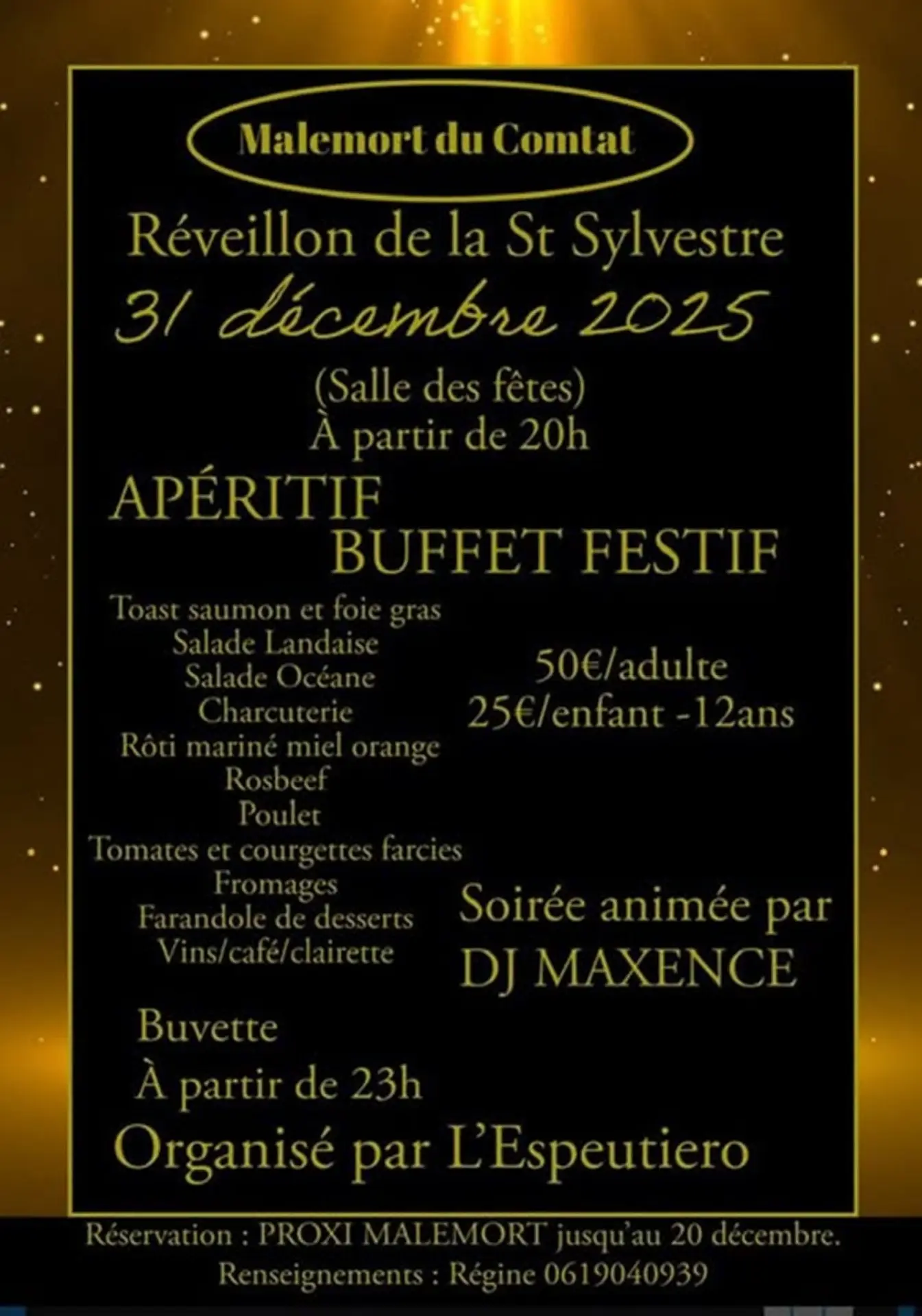 Malemort du Comtat

Réveillon de la St Sylvestre

31 décembre 2025

(Salle des fêtes)
À partir de 20h

APÉRITIF
BUFFET FESTIF

Toast saumon et foie gras
Salade Landaise
Salade Océane
Charcuterie
Rôti mariné miel orange
Rosbeef
Poulet
Tomates et courgettes farcies
Fromages
Farandole de desserts
Vins/café/clairette

50€/adulte
25€/enfant -12ans

Soirée animée par
DJ MAXENCE

Buvette
À partir de 23h

Organisé par L'Espeutiero

Réservation : PROXI MALEMORT jusqu'au 20 décembre.
Renseignements : Régine 0619040939